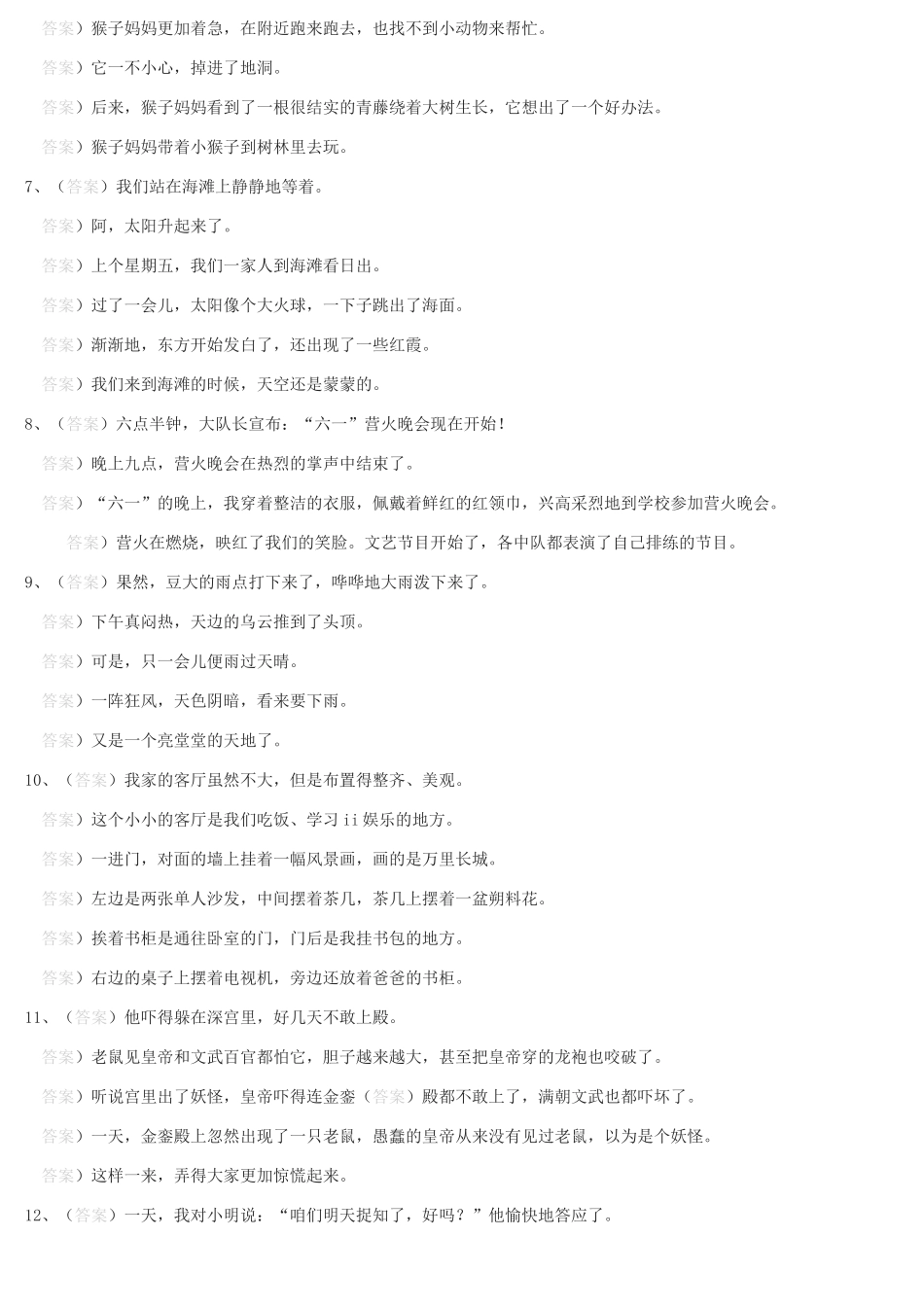 答案）猴子妈妈更加着急，在附近跑来跑去，也找不到小动物来帮忙。

答案）它一不小心，掉进了地洞。

答案）后来，猴子妈妈看到了一根很结实的青藤绕着大树生长，它想出了一个好办法。

答案）猴子妈妈带着小猴子到树林里去玩。

7、（答案）我们站在海滩上静静地等着。

答案）阿，太阳升起来了。

答案）上个星期五，我们一家人到海滩看日出。

答案）过了一会儿，太阳像个大火球，一下子跳出了海面。

答案）渐渐地，东方开始发白了，还出现了一些红霞。

答案）我们来到海滩的时候，天空还是蒙蒙的。

8、（答案）六点半钟，大队长宣布：“六一”营火晚会现在开始！

答案）晚上九点，营火晚会在热烈的掌声中结束了。

答案）“六一”的晚上，我穿着整洁的衣服，佩戴着鲜红的红领巾，兴高采烈地到学校参加营火晚会。

答案）营火在燃烧，映红了我们的笑脸。文艺节目开始了，各中队都表演了自己排练的节目。

9、（答案）果然，豆大的雨点打下来了，哗哗地大雨泼下来了。

答案）下午真闷热，天边的乌云推到了头顶。

答案）可是，只一会儿便雨过天晴。

答案）一阵狂风，天色阴暗，看来要下雨。

答案）又是一个亮堂堂的天地了。

10、（答案）我家的客厅虽然不大，但是布置得整齐、美观。

答案）这个小小的客厅是我们吃饭、学习ii娱乐的地方。

答案）一进门，对面的墙上挂着一幅风景画，画的是万里长城。

答案）左边是两张单人沙发，中间摆着茶几，茶几上摆着一盆朔料花。

答案）挨着书柜是通往卧室的门，门后是我挂书包的地方。

答案）右边的桌子上摆着电视机，旁边还放着爸爸的书柜。

11、（答案）他吓得躲在深宫里，好几天不敢上殿。

答案）老鼠见皇帝和文武百官都怕它，胆子越来越大，甚至把皇帝穿的龙袍也咬破了。

答案）听说宫里出了妖怪，皇帝吓得连金銮（答案）殿都不敢上了，满朝文武也都吓坏了。

答案）一天，金銮殿上忽然出现了一只老鼠，愚蠢的皇帝从来没有见过老鼠，以为是个妖怪。

答案）这样一来，弄得大家更加惊慌起来。

12、（答案）一天，我对小明说：“咱们明天捉知了，好吗？”他愉快地答应了。